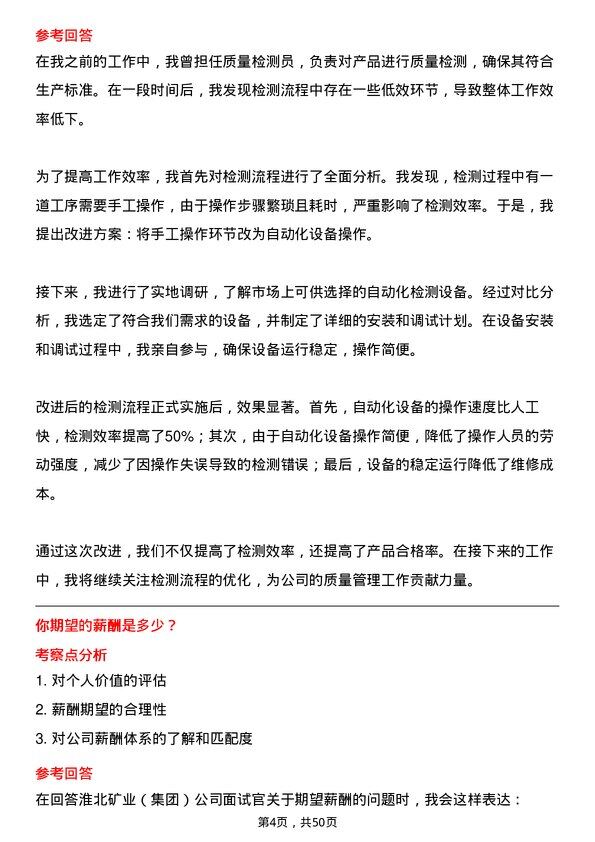 参考回答

在我之前的工作中，我曾担任质量检测员，负责对产品进行质量检测，确保其符合生产标准。在一段时间后，我发现检测流程中存在一些低效环节，导致整体工作效率低下。

为了提高工作效率，我首先对检测流程进行了全面分析。我发现，检测过程中有一道工序需要手工操作，由于操作步骤繁琐且耗时，严重影响了检测效率。于是，我提出改进方案：将手工操作环节改为自动化设备操作。

接下来，我进行了实地调研，了解市场上可供选择的自动化检测设备。经过对比分析，我选定了符合我们需求的设备，并制定了详细的安装和调试计划。在设备安装和调试过程中，我亲自参与，确保设备运行稳定，操作简便。

改进后的检测流程正式实施后，效果显著。首先，自动化设备的操作速度比人工快，检测效率提高了50%；其次，由于自动化设备操作简便，降低了操作人员的劳动强度，减少了因操作失误导致的检测错误；最后，设备的稳定运行降低了维修成本。

通过这次改进，我们不仅提高了检测效率，还提高了产品合格率。在接下来的工作中，我将继续关注检测流程的优化，为公司的质量管理工作贡献力量。

你期望的薪酬是多少？

考察点分析

1. 对个人价值的评估

2. 薪酬期望的合理性

3. 对公司薪酬体系的了解和匹配度

参考回答

在回答淮北矿业（集团）公司面试官关于期望薪酬的问题时，我会这样表达：

第4页，共50页